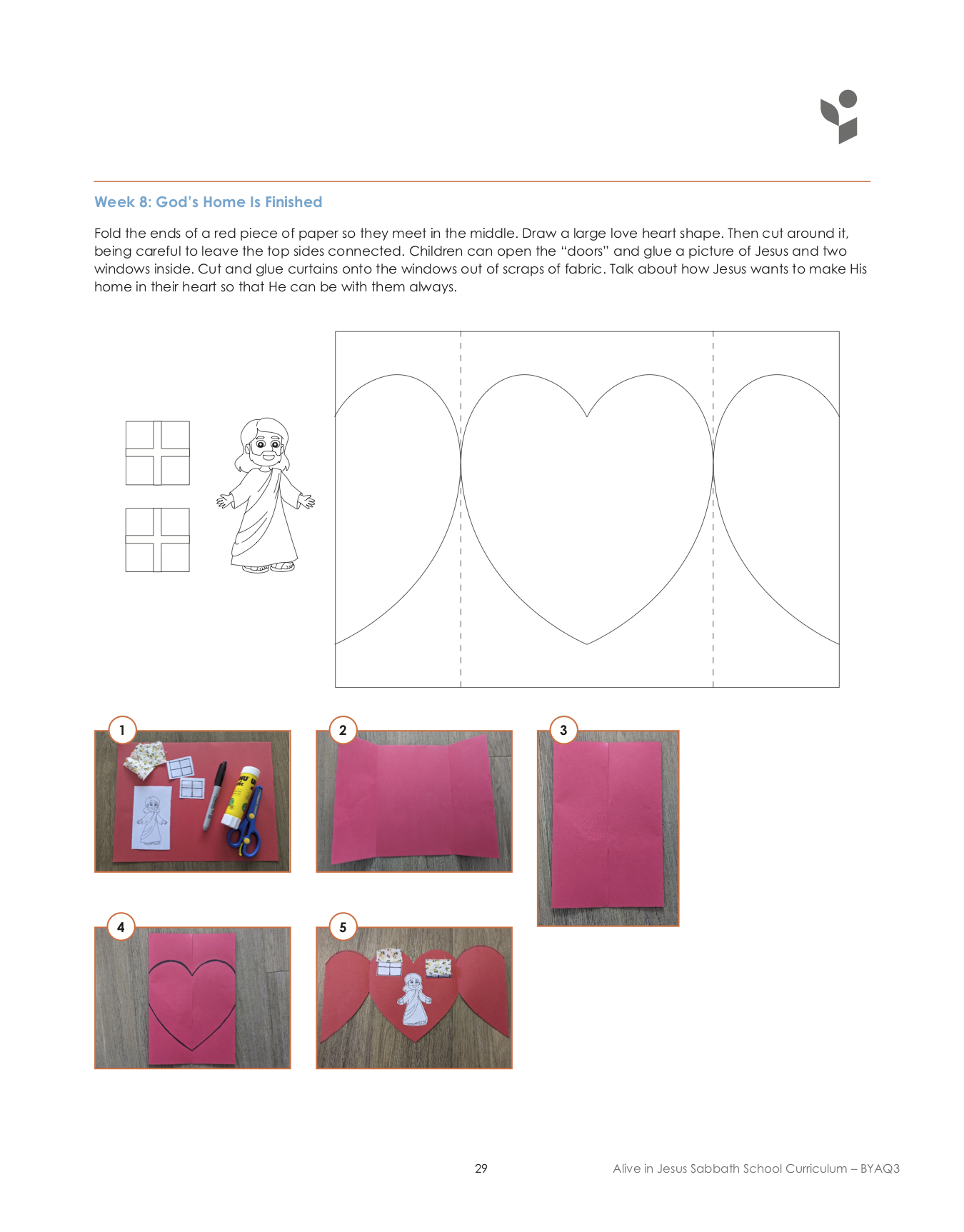 Week 8: God's Home Is Finished

Fold the ends of a red piece of paper so they meet in the middle. Draw a large love heart shape. Then cut around it, being careful to leave the top sides connected. Children can open the "doors" and glue a picture of Jesus and two windows inside. Cut and glue curtains onto the windows out of scraps of fabric. Talk about how Jesus wants to make His home in their heart so that He can be with them always.

1

2

3

4

5

29

Alive in Jesus Sabbath School Curriculum – BYAQ3